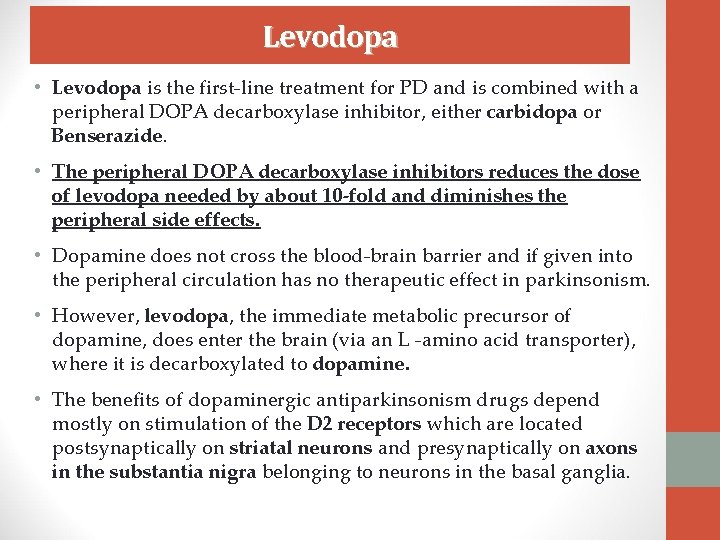 Levodopa

• Levodopa is the first-line treatment for PD and is combined with a peripheral DOPA decarboxylase inhibitor, either carbidopa or Benserazide.

• The peripheral DOPA decarboxylase inhibitors reduces the dose of levodopa needed by about 10-fold and diminishes the peripheral side effects.

• Dopamine does not cross the blood-brain barrier and if given into the peripheral circulation has no therapeutic effect in parkinsonism.

• However, levodopa, the immediate metabolic precursor of dopamine, does enter the brain (via an L -amino acid transporter), where it is decarboxylated to dopamine.

• The benefits of dopaminergic antiparkinsonism drugs depend mostly on stimulation of the D2 receptors which are located postsynaptically on striatal neurons and presynaptically on axons in the substantia nigra belonging to neurons in the basal ganglia.